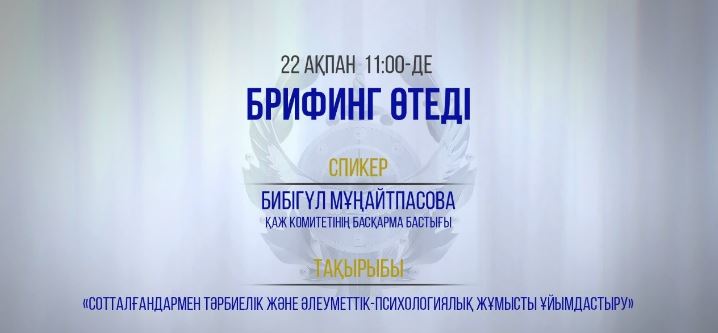 22 АҚПАН 11:00-ДЕ
БРИФИНГ ӨТЕДІ

СПИКЕР
БИБІГҮЛ МҰҢАЙТПАСОВА
ҚАЖ КОМИТЕТІНІҢ БАСҚАРМА БАСТЫҒЫ

ТАҚЫРЫБЫ
«СОТТАЛҒАНДАРМЕН ТӘРБИЕЛІК ЖӘНЕ ӘЛЕУМЕТТІК-ПСИХОЛОГИЯЛЫҚ ЖҰМЫСТЫ ҰЙЫМДАСТЫРУ»